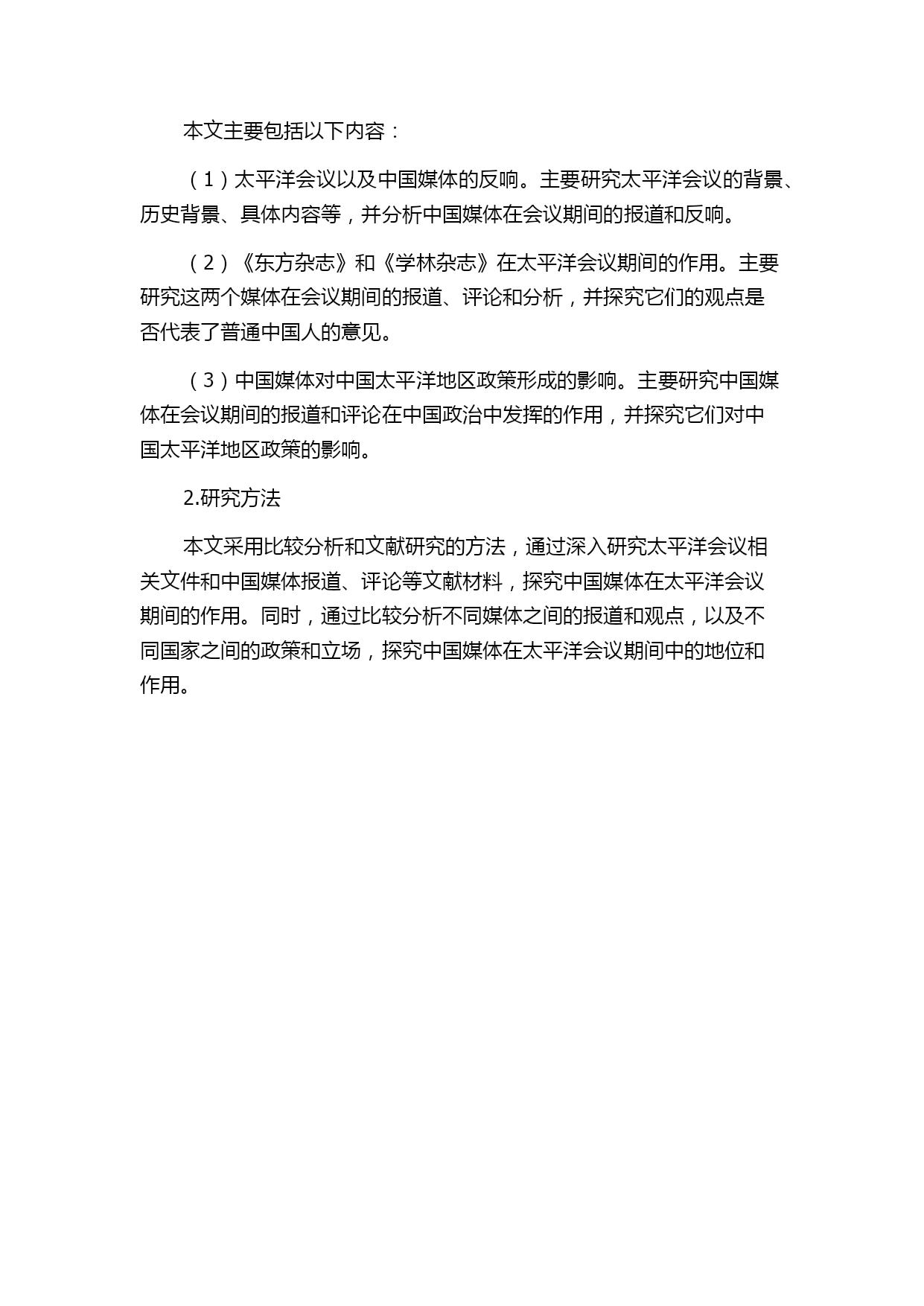 本文主要包括以下内容：

（1）太平洋会议以及中国媒体的反响。主要研究太平洋会议的背景、历史背景、具体内容等，并分析中国媒体在会议期间的报道和反响。

（2）《东方杂志》和《学林杂志》在太平洋会议期间的作用。主要研究这两个媒体在会议期间的报道、评论和分析，并探究它们的观点是否代表了普通中国人的意见。

（3）中国媒体对中国太平洋地区政策形成的影响。主要研究中国媒体在会议期间的报道和评论在中国政治中发挥的作用，并探究它们对中国太平洋地区政策的影响。

2.研究方法

本文采用比较分析和文献研究的方法，通过深入研究太平洋会议相关文件和中国媒体报道、评论等文献材料，探究中国媒体在太平洋会议期间的作用。同时，通过比较分析不同媒体之间的报道和观点，以及不同国家之间的政策和立场，探究中国媒体在太平洋会议期间中的地位和作用。